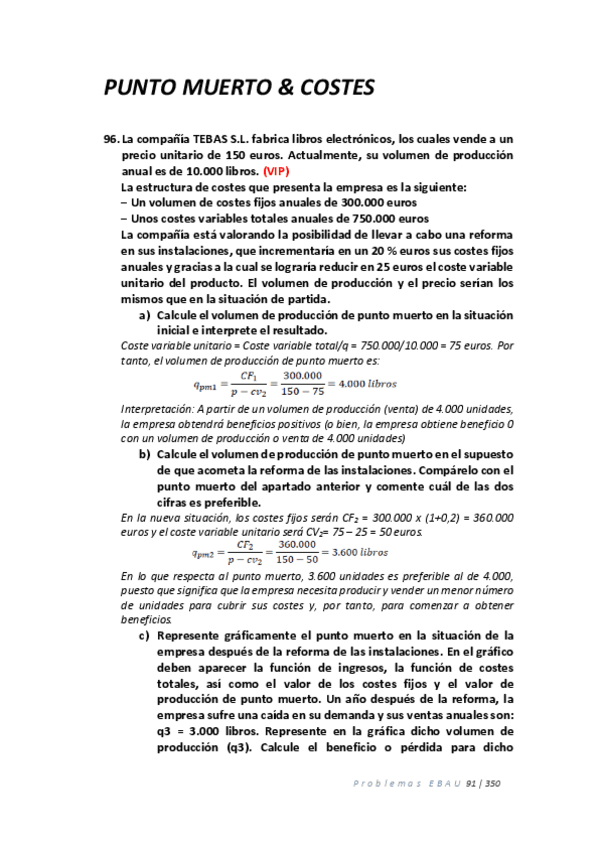 PUNTO MUERTO & COSTES

96. La compañía TEBAS S.L. fabrica libros electrónicos, los cuales vende a un precio unitario de 150 euros. Actualmente, su volumen de producción anual es de 10.000 libros. (VIP)
La estructura de costes que presenta la empresa es la siguiente:
– Un volumen de costes fijos anuales de 300.000 euros
– Unos costes variables totales anuales de 750.000 euros
La compañía está valorando la posibilidad de llevar a cabo una reforma en sus instalaciones, que incrementaría en un 20 % euros sus costes fijos anuales y gracias a la cual se lograría reducir en 25 euros el coste variable unitario del producto. El volumen de producción y el precio serían los mismos que en la situación de partida.

a) Calcule el volumen de producción de punto muerto en la situación inicial e interprete el resultado.

Coste variable unitario = Coste variable total/q = 750.000/10.000 = 75 euros. Por tanto, el volumen de producción de punto muerto es:

$q_{pm1} = \frac{CF_1}{p - cv_2} = \frac{300.000}{150 - 75} = 4.000\ libros$

Interpretación: A partir de un volumen de producción (venta) de 4.000 unidades, la empresa obtendrá beneficios positivos (o bien, la empresa obtiene beneficio 0 con un volumen de producción o venta de 4.000 unidades)

b) Calcule el volumen de producción de punto muerto en el supuesto de que acometa la reforma de las instalaciones. Compárelo con el punto muerto del apartado anterior y comente cuál de las dos cifras es preferible.

En la nueva situación, los costes fijos serán $CF_2$ = 300.000 x (1+0,2) = 360.000 euros y el coste variable unitario será $CV_2$= 75 – 25 = 50 euros.

$q_{pm2} = \frac{CF_2}{p - cv_2} = \frac{360.000}{150 - 50} = 3.600\ libros$

En lo que respecta al punto muerto, 3.600 unidades es preferible al de 4.000, puesto que significa que la empresa necesita producir y vender un menor número de unidades para cubrir sus costes y, por tanto, para comenzar a obtener beneficios.

c) Represente gráficamente el punto muerto en la situación de la empresa después de la reforma de las instalaciones. En el gráfico deben aparecer la función de ingresos, la función de costes totales, así como el valor de los costes fijos y el valor de producción de punto muerto. Un año después de la reforma, la empresa sufre una caída en su demanda y sus ventas anuales son: q3 = 3.000 libros. Represente en la gráfica dicho volumen de producción (q3). Calcule el beneficio o pérdida para dicho

Problemas EBAU 91 | 350